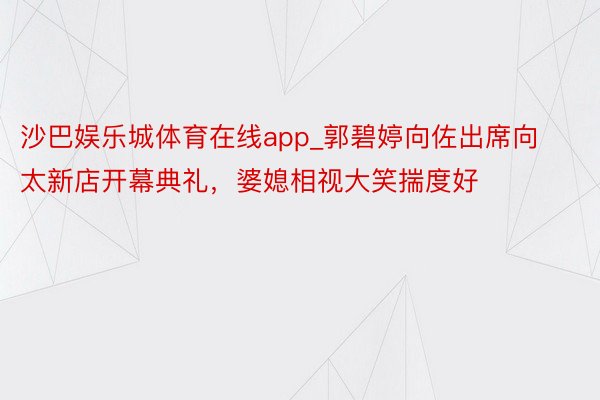 沙巴娱乐城体育在线app_郭碧婷向佐出席向太新店开幕典礼，婆媳相视大笑揣度好